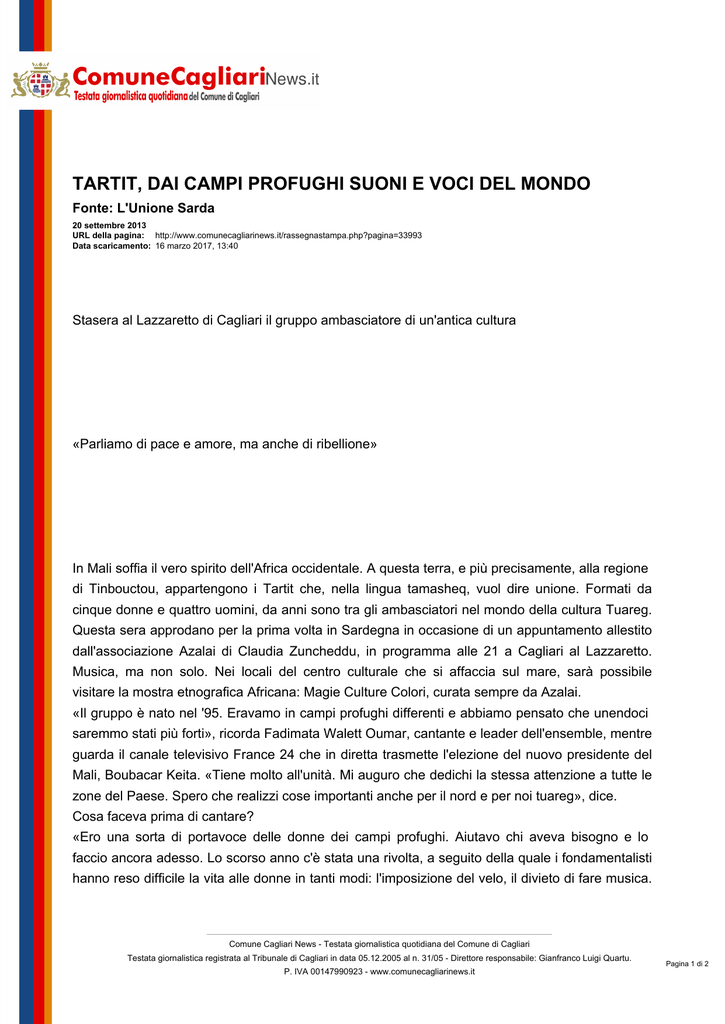 ComuneCagliariNews.it
Testata giornalistica quotidiana del Comune di Cagliari

TARTIT, DAI CAMPI PROFUGHI SUONI E VOCI DEL MONDO

Fonte: L'Unione Sarda

20 settembre 2013
URL della pagina: http://www.comunecagliarinews.it/rassegnastampa.php?pagina=33993
Data scaricamento: 16 marzo 2017, 13:40

Stasera al Lazzaretto di Cagliari il gruppo ambasciatore di un'antica cultura

«Parliamo di pace e amore, ma anche di ribellione»

In Mali soffia il vero spirito dell'Africa occidentale. A questa terra, e più precisamente, alla regione di Tinbouctou, appartengono i Tartit che, nella lingua tamasheq, vuol dire unione. Formati da cinque donne e quattro uomini, da anni sono tra gli ambasciatori nel mondo della cultura Tuareg. Questa sera approdano per la prima volta in Sardegna in occasione di un appuntamento allestito dall'associazione Azalai di Claudia Zuncheddu, in programma alle 21 a Cagliari al Lazzaretto. Musica, ma non solo. Nei locali del centro culturale che si affaccia sul mare, sarà possibile visitare la mostra etnografica Africana: Magie Culture Colori, curata sempre da Azalai.
«Il gruppo è nato nel '95. Eravamo in campi profughi differenti e abbiamo pensato che unendoci saremmo stati più forti», ricorda Fadimata Walett Oumar, cantante e leader dell'ensemble, mentre guarda il canale televisivo France 24 che in diretta trasmette l'elezione del nuovo presidente del Mali, Boubacar Keita. «Tiene molto all'unità. Mi auguro che dedichi la stessa attenzione a tutte le zone del Paese. Spero che realizzi cose importanti anche per il nord e per noi tuareg», dice.
Cosa faceva prima di cantare?
«Ero una sorta di portavoce delle donne dei campi profughi. Aiutavo chi aveva bisogno e lo faccio ancora adesso. Lo scorso anno c'è stata una rivolta, a seguito della quale i fondamentalisti hanno reso difficile la vita alle donne in tanti modi: l'imposizione del velo, il divieto di fare musica.

Comune Cagliari News - Testata giornalistica quotidiana del Comune di Cagliari
Testata giornalistica registrata al Tribunale di Cagliari in data 05.12.2005 al n. 31/05 - Direttore responsabile: Gianfranco Luigi Quartu.
P. IVA 00147990923 - www.comunecagliarinews.it

Pagina 1 di 2